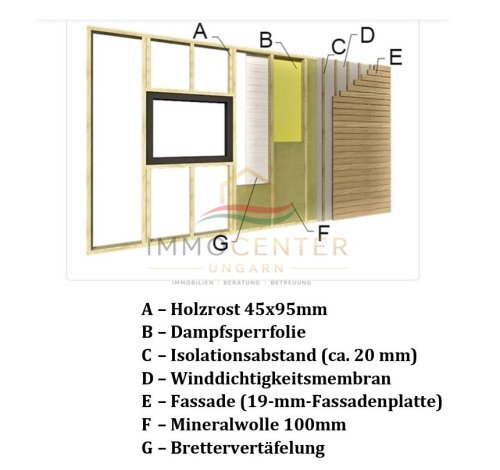 A
B
C
D
E
F
G
IMMOCENTER
UNGARN
IMMOBILIEN | BERATUNG | BETREUUNG

A – Holzrost 45x95mm
B – Dampfsperrfolie
C – Isolationsabstand (ca. 20 mm)
D – Winddichtigkeitsmembran
E – Fassade (19-mm-Fassadenplatte)
F – Mineralwolle 100mm
G – Brettervertäfelung